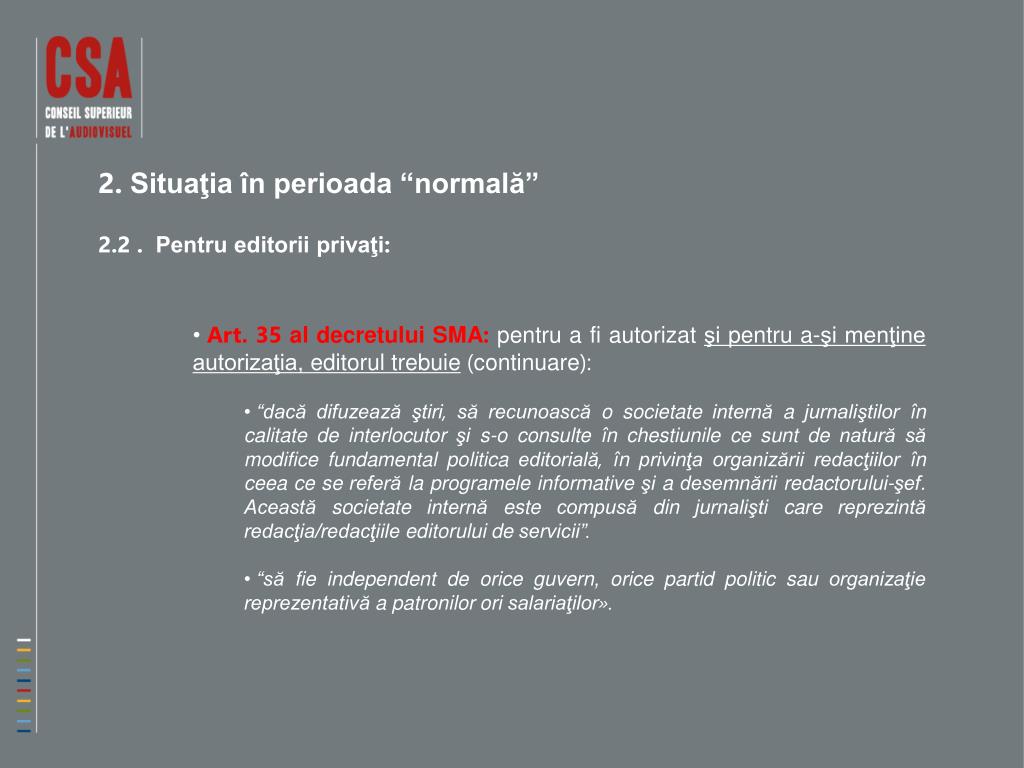 CSA
CONSEIL SUPERIEUR
DE L'AUDIOVISUEL

2. Situaţia în perioada “normală”

2.2 . Pentru editorii privaţi:

• Art. 35 al decretului SMA: pentru a fi autorizat şi pentru a-şi menţine autorizaţia, editorul trebuie (continuare):

• “dacă difuzează ştiri, să recunoască o societate internă a jurnaliştilor în calitate de interlocutor şi s-o consulte în chestiunile ce sunt de natură să modifice fundamental politica editorială, în privinţa organizării redacţiilor în ceea ce se referă la programele informative şi a desemnării redactorului-şef. Această societate internă este compusă din jurnalişti care reprezintă redacţia/redacţiile editorului de servicii”.

• “să fie independent de orice guvern, orice partid politic sau organizaţie reprezentativă a patronilor ori salariaţilor».